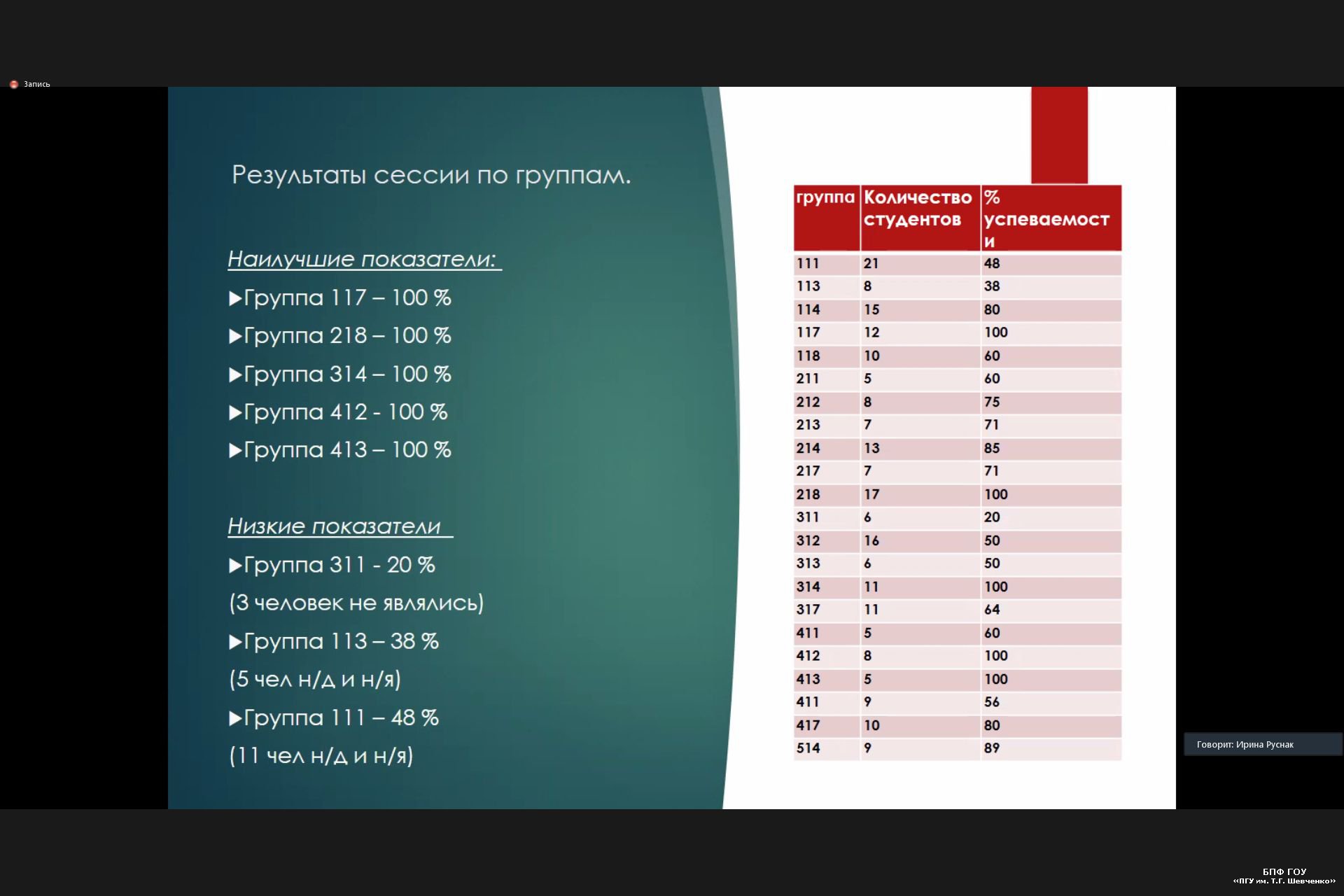 Запись

Результаты сессии по группам.

Наилучшие показатели:

▶Группа 117 – 100 %

▶Группа 218 – 100 %

▶Группа 314 – 100 %

▶Группа 412 - 100 %

▶Группа 413 – 100 %

Низкие показатели

▶Группа 311 - 20 %

(3 человек не являлись)

▶Группа 113 – 38 %

(5 чел н/д и н/я)

▶Группа 111 – 48 %

(11 чел н/д и н/я)

| группа | Количество студентов | % успеваемости |
|---|---|---|
| 111 | 21 | 48 |
| 113 | 8 | 38 |
| 114 | 15 | 80 |
| 117 | 12 | 100 |
| 118 | 10 | 60 |
| 211 | 5 | 60 |
| 212 | 8 | 75 |
| 213 | 7 | 71 |
| 214 | 13 | 85 |
| 217 | 7 | 71 |
| 218 | 17 | 100 |
| 311 | 6 | 20 |
| 312 | 16 | 50 |
| 313 | 6 | 50 |
| 314 | 11 | 100 |
| 317 | 11 | 64 |
| 411 | 5 | 60 |
| 412 | 8 | 100 |
| 413 | 5 | 100 |
| 411 | 9 | 56 |
| 417 | 10 | 80 |
| 514 | 9 | 89 |

Говорит: Ирина Руснак

БПФ ГОУ «ПГУ им. Т.Г. Шевченко»